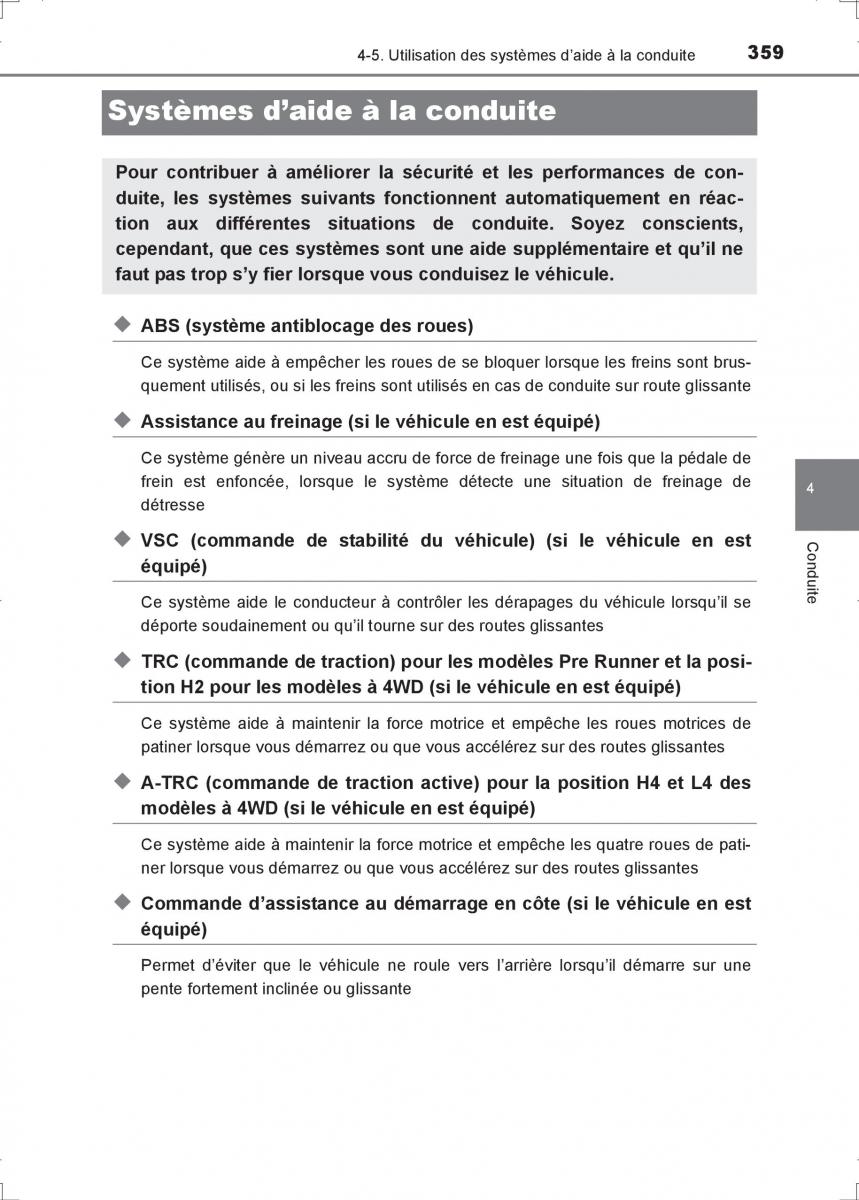 4-5. Utilisation des systèmes d'aide à la conduite

359

Systèmes d'aide à la conduite

Pour contribuer à améliorer la sécurité et les performances de conduite, les systèmes suivants fonctionnent automatiquement en réaction aux différentes situations de conduite. Soyez conscients, cependant, que ces systèmes sont une aide supplémentaire et qu'il ne faut pas trop s'y fier lorsque vous conduisez le véhicule.

◆ ABS (système antiblocage des roues)

Ce système aide à empêcher les roues de se bloquer lorsque les freins sont brusquement utilisés, ou si les freins sont utilisés en cas de conduite sur route glissante

◆ Assistance au freinage (si le véhicule en est équipé)

Ce système génère un niveau accru de force de freinage une fois que la pédale de frein est enfoncée, lorsque le système détecte une situation de freinage de détresse

◆ VSC (commande de stabilité du véhicule) (si le véhicule en est équipé)

Ce système aide le conducteur à contrôler les dérapages du véhicule lorsqu'il se déporte soudainement ou qu'il tourne sur des routes glissantes

◆ TRC (commande de traction) pour les modèles Pre Runner et la position H2 pour les modèles à 4WD (si le véhicule en est équipé)

Ce système aide à maintenir la force motrice et empêche les roues motrices de patiner lorsque vous démarrez ou que vous accélérez sur des routes glissantes

◆ A-TRC (commande de traction active) pour la position H4 et L4 des modèles à 4WD (si le véhicule en est équipé)

Ce système aide à maintenir la force motrice et empêche les quatre roues de patiner lorsque vous démarrez ou que vous accélérez sur des routes glissantes

◆ Commande d'assistance au démarrage en côte (si le véhicule en est équipé)

Permet d'éviter que le véhicule ne roule vers l'arrière lorsqu'il démarre sur une pente fortement inclinée ou glissante

4

Conduite